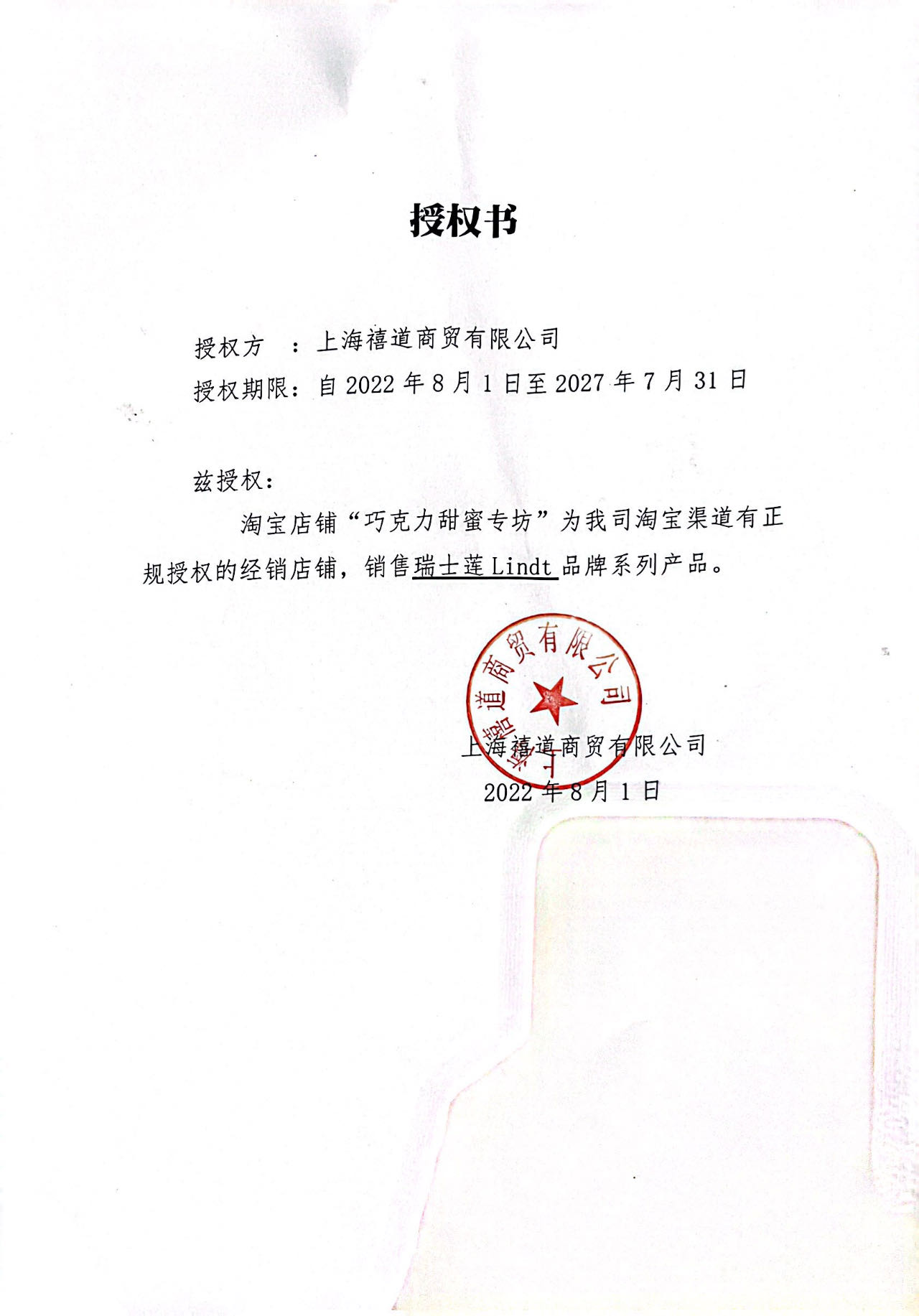 授权书

授权方 ：上海禧道商贸有限公司
授权期限：自 2022 年 8 月 1 日至 2027 年 7 月 31 日

兹授权：

淘宝店铺“巧克力甜蜜专坊”为我司淘宝渠道有正规授权的经销店铺，销售瑞士莲 Lindt 品牌系列产品。

上海禧道商贸有限公司

上海禧道商贸有限公司
2022 年 8 月 1 日